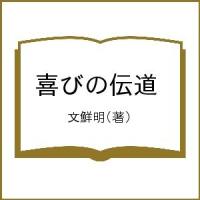 喜びの伝道

文鮮明（著）